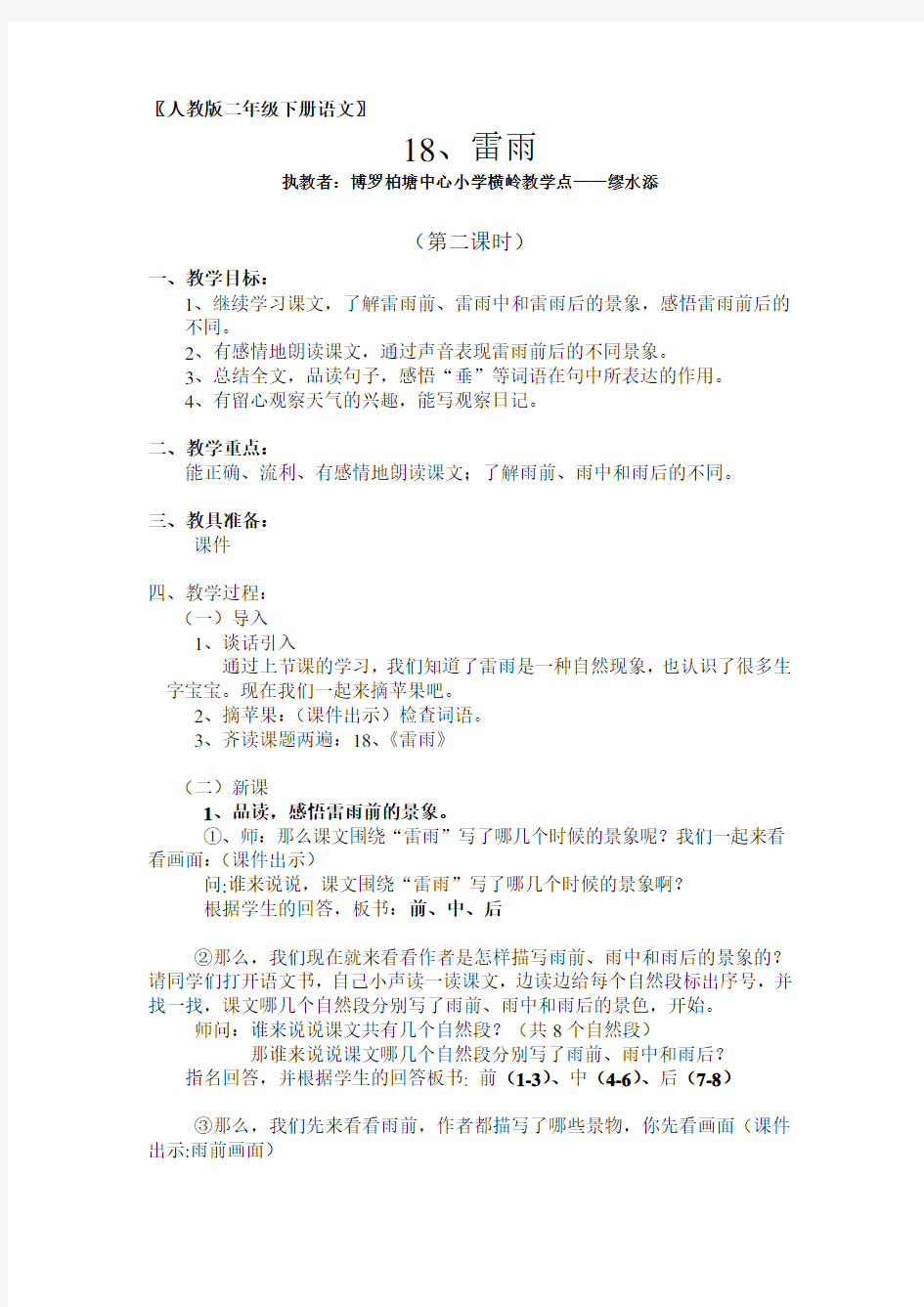 〖人教版二年级下册语文〗

18、雷雨

执教者：博罗柏塘中心小学横岭教学点——缪水添

（第二课时）

一、教学目标：

1、继续学习课文，了解雷雨前、雷雨中和雷雨后的景象，感悟雷雨前后的不同。

2、有感情地朗读课文，通过声音表现雷雨前后的不同景象。

3、总结全文，品读句子，感悟“垂”等词语在句中所表达的作用。

4、有留心观察天气的兴趣，能写观察日记。

二、教学重点：

能正确、流利、有感情地朗读课文；了解雨前、雨中和雨后的不同。

三、教具准备：

课件

四、教学过程：

（一）导入

1、谈话引入

通过上节课的学习，我们知道了雷雨是一种自然现象，也认识了很多生字宝宝。现在我们一起来摘苹果吧。

2、摘苹果：（课件出示）检查词语。

3、齐读课题两遍：18、《雷雨》

（二）新课

1、品读，感悟雷雨前的景象。

①、师：那么课文围绕“雷雨”写了哪几个时候的景象呢？我们一起来看看画面：（课件出示）

问:谁来说说，课文围绕“雷雨”写了哪几个时候的景象啊？

根据学生的回答，板书：前、中、后

②那么，我们现在就来看看作者是怎样描写雨前、雨中和雨后的景象的？请同学们打开语文书，自己小声读一读课文，边读边给每个自然段标出序号，并找一找，课文哪几个自然段分别写了雨前、雨中和雨后的景色，开始。

师问：谁来说说课文共有几个自然段？（共 8 个自然段）

那谁来说说课文哪几个自然段分别写了雨前、雨中和雨后？

指名回答，并根据学生的回答板书: 前（1-3）、中（4-6）、后（7-8）

③那么，我们先来看看雨前，作者都描写了哪些景物，你先看画面（课件出示:雨前画面）